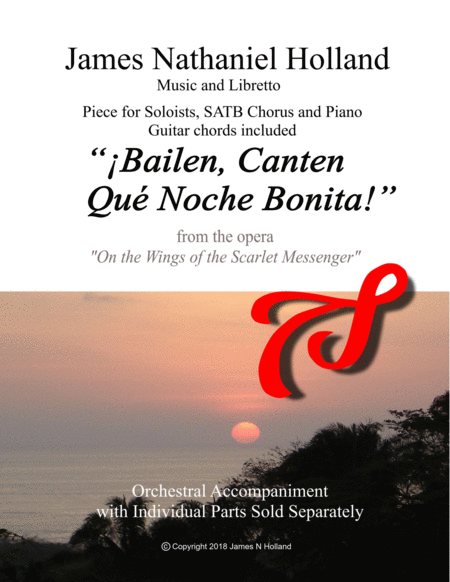 James Nathaniel Holland
Music and Libretto
Piece for Soloists, SATB Chorus and Piano
Guitar chords included

"¡Bailen, Canten
Qué Noche Bonita!"

from the opera
"On the Wings of the Scarlet Messenger"

Orchestral Accompaniment
with Individual Parts Sold Separately

© Copyright 2018 James N Holland